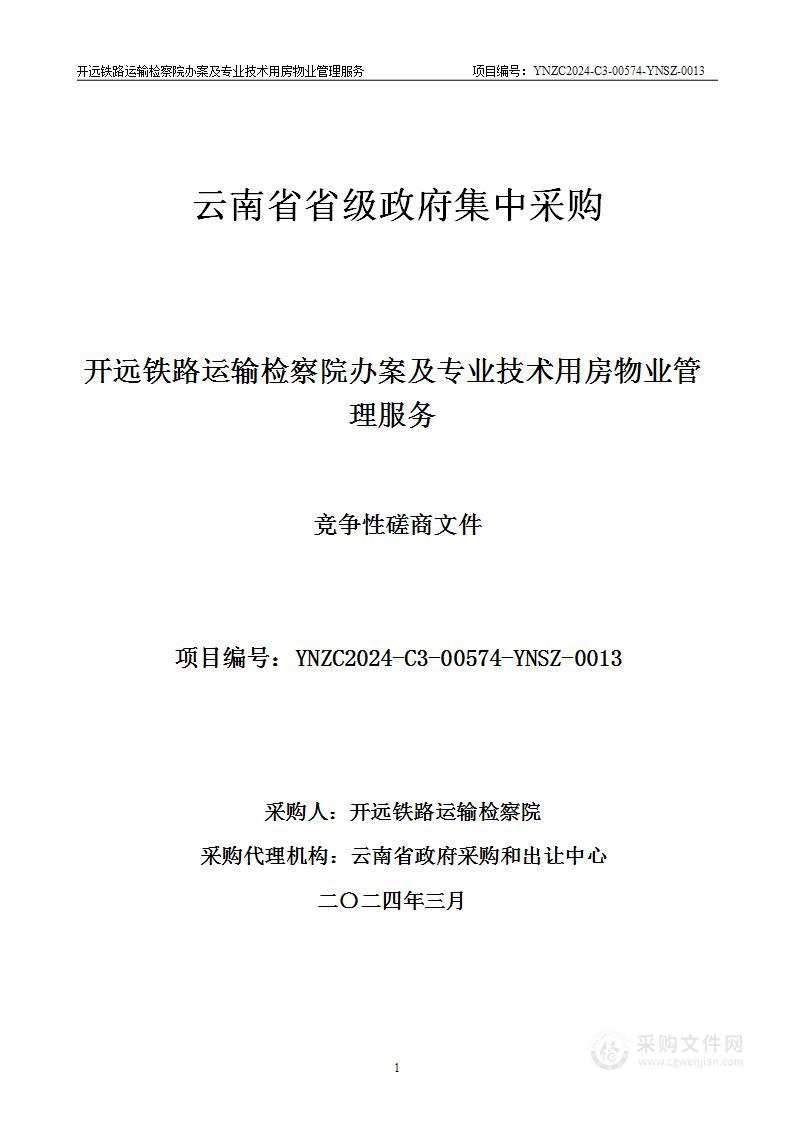 开远铁路运输检察院办案及专业技术用房物业管理服务　　项目编号：YNZC2024-C3-00574-YNSZ-0013

云南省省级政府集中采购

开远铁路运输检察院办案及专业技术用房物业管理服务

竞争性磋商文件

项目编号：YNZC2024-C3-00574-YNSZ-0013

采购人：开远铁路运输检察院

采购代理机构：云南省政府采购和出让中心

二〇二四年三月

1

采购文件网
www.cgwenjian.com